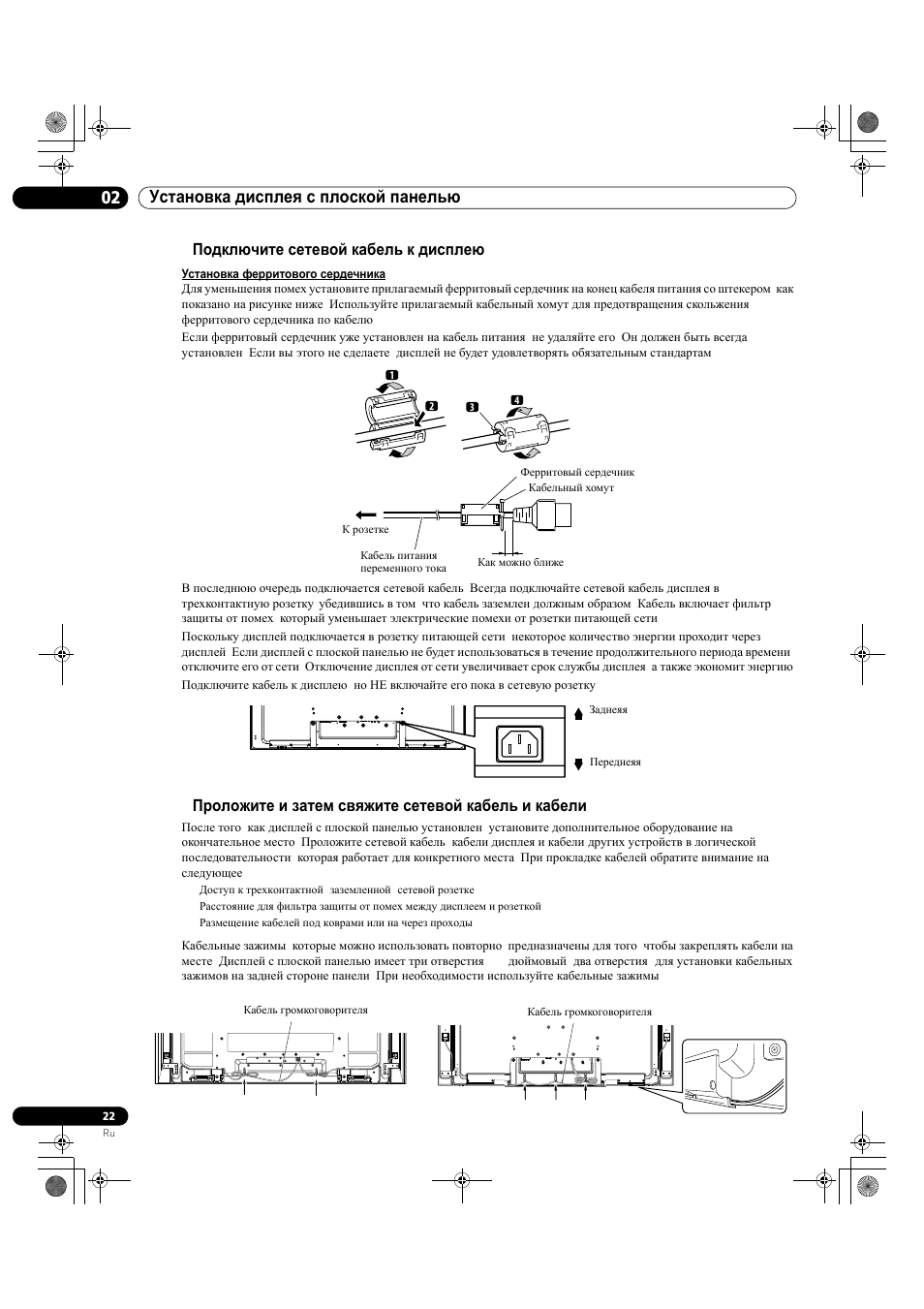 02 Установка дисплея с плоской панелью

Подключите сетевой кабель к дисплею

Установка ферритового сердечника

Для уменьшения помех установите прилагаемый ферритовый сердечник на конец кабеля питания со штекером как показано на рисунке ниже Используйте прилагаемый кабельный хомут для предотвращения скольжения ферритового сердечника по кабелю

Если ферритовый сердечник уже установлен на кабель питания не удаляйте его Он должен быть всегда установлен Если вы этого не сделаете дисплей не будет удовлетворять обязательным стандартам

1
2
3
4

Ферритовый сердечник
Кабельный хомут
К розетке
Кабель питания переменного тока
Как можно ближе

В последнюю очередь подключается сетевой кабель Всегда подключайте сетевой кабель дисплея в трехконтактную розетку убедившись в том что кабель заземлен должным образом Кабель включает фильтр защиты от помех который уменьшает электрические помехи от розетки питающей сети

Поскольку дисплей подключается в розетку питающей сети некоторое количество энергии проходит через дисплей Если дисплей с плоской панелью не будет использоваться в течение продолжительного периода времени отключите его от сети Отключение дисплея от сети увеличивает срок службы дисплея а также экономит энергию

Подключите кабель к дисплею но НЕ включайте его пока в сетевую розетку

Заднеяя
Переднеяя

Проложите и затем свяжите сетевой кабель и кабели

После того как дисплей с плоской панелью установлен установите дополнительное оборудование на окончательное место Проложите сетевой кабель кабели дисплея и кабели других устройств в логической последовательности которая работает для конкретного места При прокладке кабелей обратите внимание на следующее

Доступ к трехконтактной заземленной сетевой розетке
Расстояние для фильтра защиты от помех между дисплеем и розеткой
Размещение кабелей под коврами или на через проходы

Кабельные зажимы которые можно использовать повторно предназначены для того чтобы закреплять кабели на месте Дисплей с плоской панелью имеет три отверстия дюймовый два отверстия для установки кабельных зажимов на задней стороне панели При необходимости используйте кабельные зажимы

Кабель громкоговорителя
Кабель громкоговорителя

22
Ru